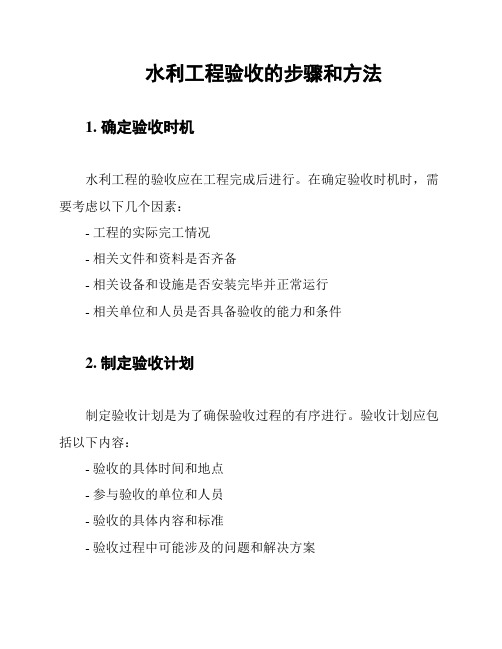 水利工程验收的步骤和方法

1. 确定验收时机

水利工程的验收应在工程完成后进行。在确定验收时机时，需要考虑以下几个因素：

- 工程的实际完工情况
- 相关文件和资料是否齐备
- 相关设备和设施是否安装完毕并正常运行
- 相关单位和人员是否具备验收的能力和条件

2. 制定验收计划

制定验收计划是为了确保验收过程的有序进行。验收计划应包括以下内容：

- 验收的具体时间和地点
- 参与验收的单位和人员
- 验收的具体内容和标准
- 验收过程中可能涉及的问题和解决方案